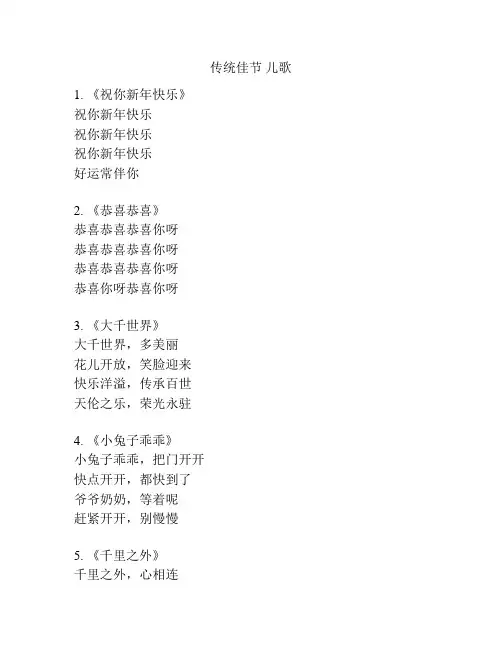 传统佳节 儿歌

1. 《祝你新年快乐》
祝你新年快乐
祝你新年快乐
祝你新年快乐
好运常伴你

2. 《恭喜恭喜》
恭喜恭喜恭喜你呀
恭喜恭喜恭喜你呀
恭喜恭喜恭喜你呀
恭喜你呀恭喜你呀

3. 《大千世界》
大千世界，多美丽
花儿开放，笑脸迎来
快乐洋溢，传承百世
天伦之乐，荣光永驻

4. 《小兔子乖乖》
小兔子乖乖，把门开开
快点开开，都快到了
爷爷奶奶，等着呢
赶紧开开，别慢慢

5. 《千里之外》
千里之外，心相连